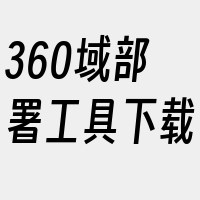 360域部署工具下载